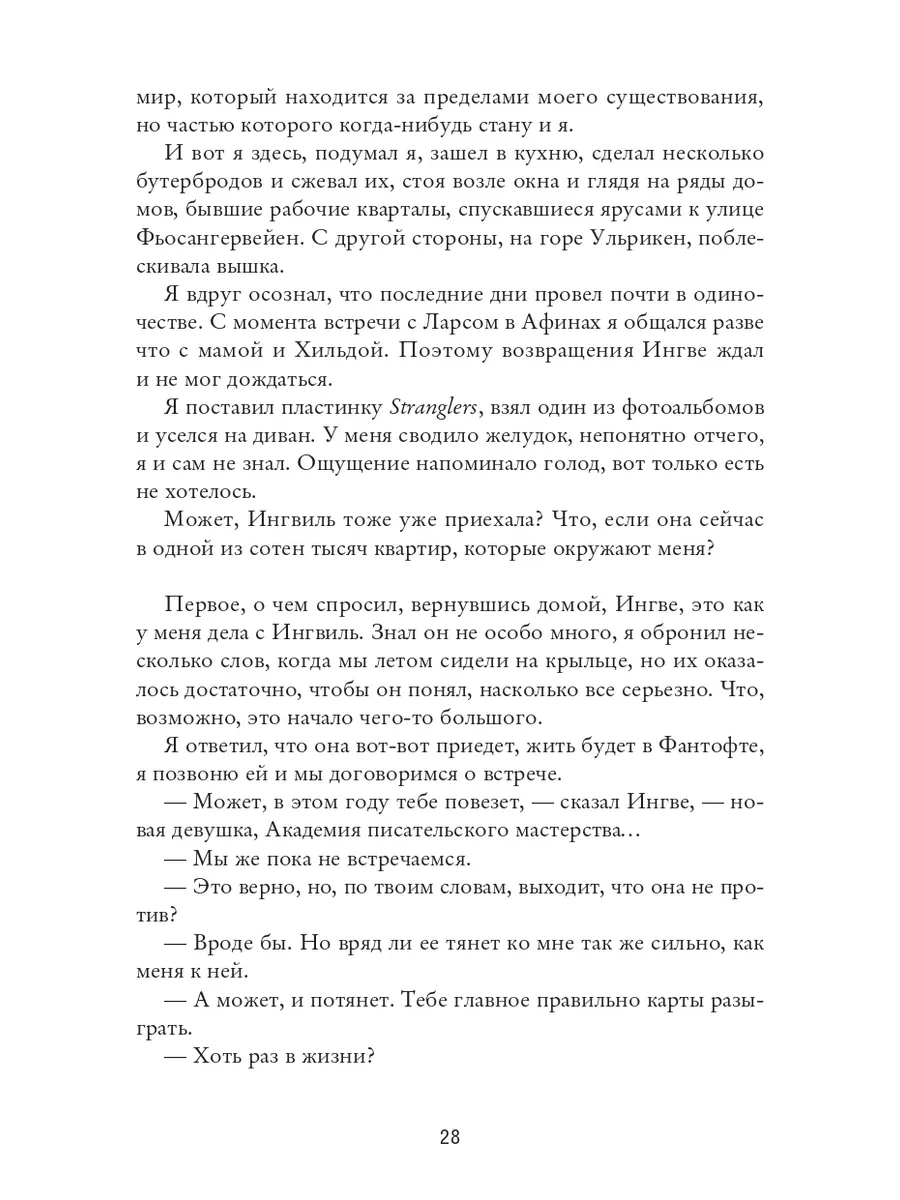 мир, который находится за пределами моего существования, но частью которого когда-нибудь стану и я.

И вот я здесь, подумал я, зашел в кухню, сделал несколько бутербродов и сжевал их, стоя возле окна и глядя на ряды домов, бывшие рабочие кварталы, спускавшиеся ярусами к улице Фьосангервейен. С другой стороны, на горе Ульрикен, поблескивала вышка.

Я вдруг осознал, что последние дни провел почти в одиночестве. С момента встречи с Ларсом в Афинах я общался разве что с мамой и Хильдой. Поэтому возвращения Ингве ждал и не мог дождаться.

Я поставил пластинку Stranglers, взял один из фотоальбомов и уселся на диван. У меня сводило желудок, непонятно отчего, я и сам не знал. Ощущение напоминало голод, вот только есть не хотелось.

Может, Ингвиль тоже уже приехала? Что, если она сейчас в одной из сотен тысяч квартир, которые окружают меня?

Первое, о чем спросил, вернувшись домой, Ингве, это как у меня дела с Ингвиль. Знал он не особо много, я обронил несколько слов, когда мы летом сидели на крыльце, но их оказалось достаточно, чтобы он понял, насколько все серьезно. Что, возможно, это начало чего-то большого.

Я ответил, что она вот-вот приедет, жить будет в Фантофте, я позвоню ей и мы договоримся о встрече.

— Может, в этом году тебе повезет, — сказал Ингве, — новая девушка, Академия писательского мастерства…

— Мы же пока не встречаемся.

— Это верно, но, по твоим словам, выходит, что она не против?

— Вроде бы. Но вряд ли ее тянет ко мне так же сильно, как меня к ней.

— А может, и потянет. Тебе главное правильно карты разыграть.

— Хоть раз в жизни?

28